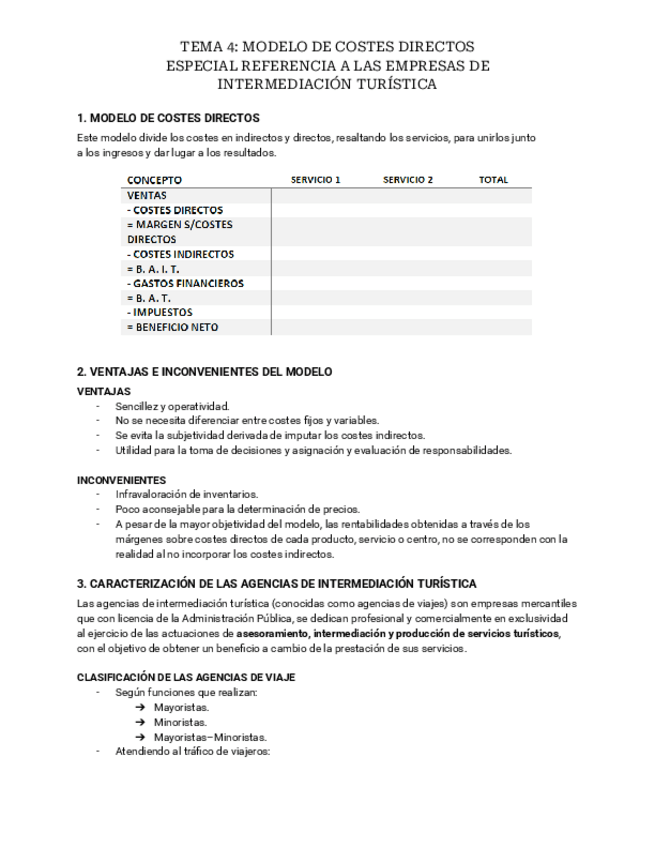 TEMA 4: MODELO DE COSTES DIRECTOS
ESPECIAL REFERENCIA A LAS EMPRESAS DE
INTERMEDIACIÓN TURÍSTICA

1. MODELO DE COSTES DIRECTOS

Este modelo divide los costes en indirectos y directos, resaltando los servicios, para unirlos junto a los ingresos y dar lugar a los resultados.

| CONCEPTO | SERVICIO 1 | SERVICIO 2 | TOTAL |
|---|---|---|---|
| VENTAS | | | |
| - COSTES DIRECTOS | | | |
| = MARGEN S/COSTES DIRECTOS | | | |
| - COSTES INDIRECTOS | | | |
| = B. A. I. T. | | | |
| - GASTOS FINANCIEROS | | | |
| = B. A. T. | | | |
| - IMPUESTOS | | | |
| = BENEFICIO NETO | | | |

2. VENTAJAS E INCONVENIENTES DEL MODELO

VENTAJAS
- Sencillez y operatividad.
- No se necesita diferenciar entre costes fijos y variables.
- Se evita la subjetividad derivada de imputar los costes indirectos.
- Utilidad para la toma de decisiones y asignación y evaluación de responsabilidades.

INCONVENIENTES
- Infravaloración de inventarios.
- Poco aconsejable para la determinación de precios.
- A pesar de la mayor objetividad del modelo, las rentabilidades obtenidas a través de los márgenes sobre costes directos de cada producto, servicio o centro, no se corresponden con la realidad al no incorporar los costes indirectos.

3. CARACTERIZACIÓN DE LAS AGENCIAS DE INTERMEDIACIÓN TURÍSTICA

Las agencias de intermediación turística (conocidas como agencias de viajes) son empresas mercantiles que con licencia de la Administración Pública, se dedican profesional y comercialmente en exclusividad al ejercicio de las actuaciones de asesoramiento, intermediación y producción de servicios turísticos, con el objetivo de obtener un beneficio a cambio de la prestación de sus servicios.

CLASIFICACIÓN DE LAS AGENCIAS DE VIAJE
- Según funciones que realizan:
  ➔ Mayoristas.
  ➔ Minoristas.
  ➔ Mayoristas–Minoristas.
- Atendiendo al tráfico de viajeros: